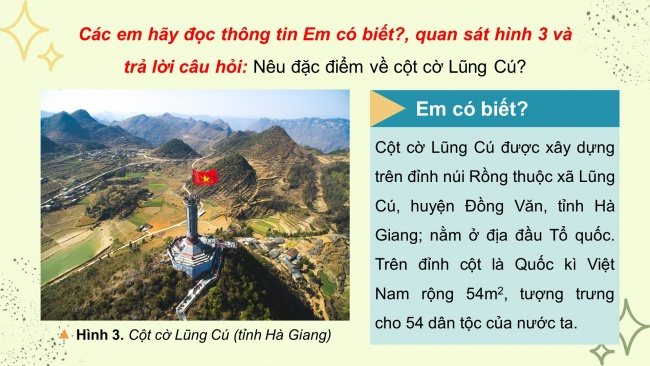 Các em hãy đọc thông tin Em có biết?, quan sát hình 3 và trả lời câu hỏi: Nêu đặc điểm về cột cờ Lũng Cú?

Hình 3. Cột cờ Lũng Cú (tỉnh Hà Giang)

Em có biết?

Cột cờ Lũng Cú được xây dựng trên đỉnh núi Rồng thuộc xã Lũng Cú, huyện Đồng Văn, tỉnh Hà Giang; nằm ở địa đầu Tổ quốc. Trên đỉnh cột là Quốc kì Việt Nam rộng $54m^2$, tượng trưng cho 54 dân tộc của nước ta.